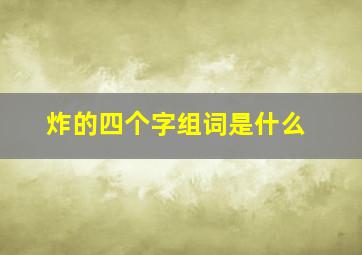 炸的四个字组词是什么